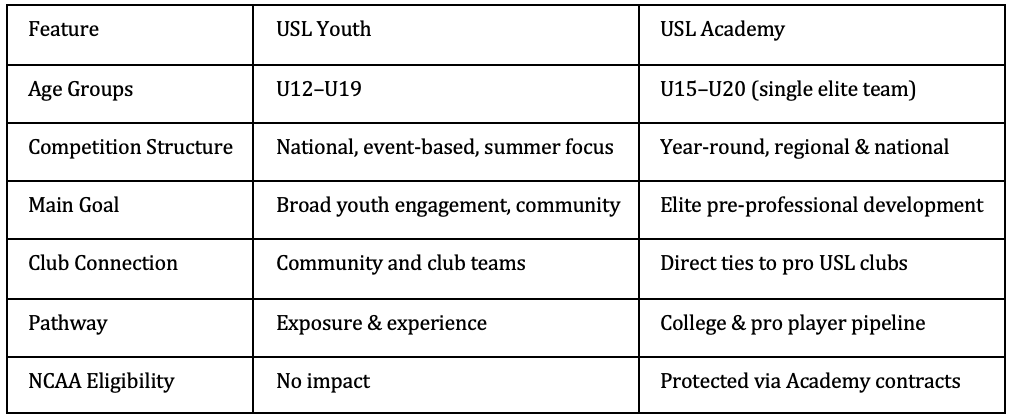 | Feature | USL Youth | USL Academy |
|---|---|---|
| Age Groups | U12–U19 | U15–U20 (single elite team) |
| Competition Structure | National, event-based, summer focus | Year-round, regional & national |
| Main Goal | Broad youth engagement, community | Elite pre-professional development |
| Club Connection | Community and club teams | Direct ties to pro USL clubs |
| Pathway | Exposure & experience | College & pro player pipeline |
| NCAA Eligibility | No impact | Protected via Academy contracts |